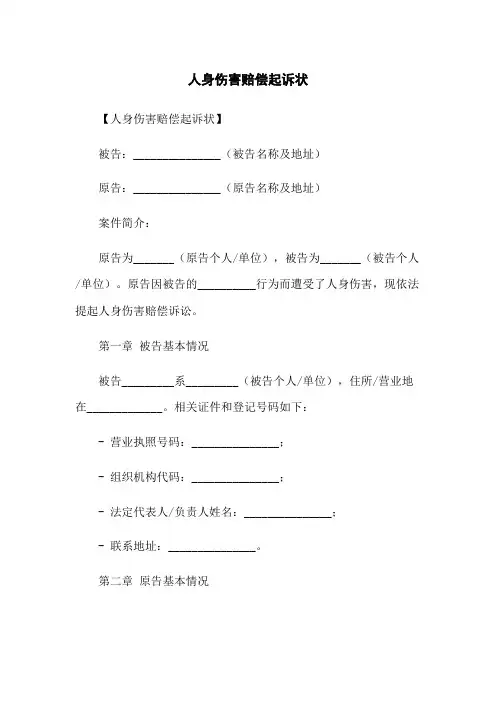 人身伤害赔偿起诉状

【人身伤害赔偿起诉状】

被告：_______________（被告名称及地址）

原告：_______________（原告名称及地址）

案件简介：

原告为_______（原告个人/单位），被告为_______（被告个人/单位）。原告因被告的__________行为而遭受了人身伤害，现依法提起人身伤害赔偿诉讼。

第一章 被告基本情况

被告_________系_________（被告个人/单位），住所/营业地在_____________。相关证件和登记号码如下：

- 营业执照号码：_______________；

- 组织机构代码：_______________；

- 法定代表人/负责人姓名：_______________；

- 联系地址：_______________。

第二章 原告基本情况